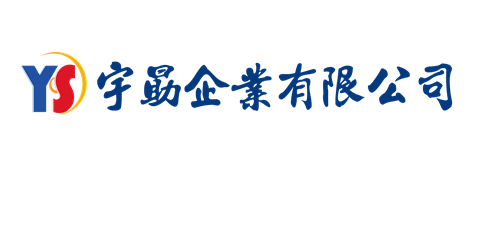 YS 宇勗企業有限公司